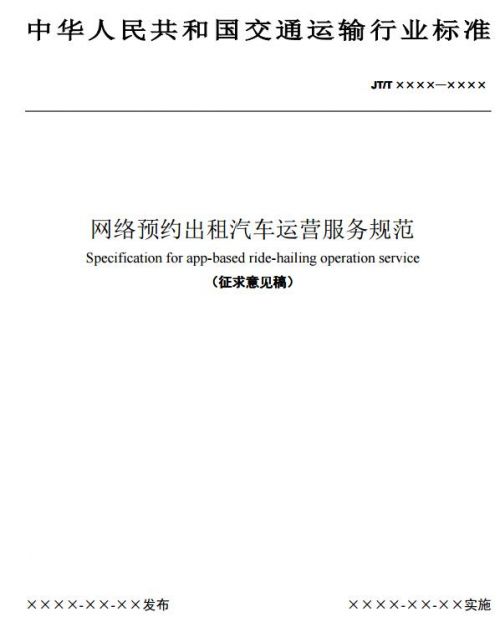 中华人民共和国交通运输行业标准

JT/T ××××—××××

网络预约出租汽车运营服务规范

Specification for app-based ride-hailing operation service

（征求意见稿）

××××-××-××发布 ××××-××-××实施